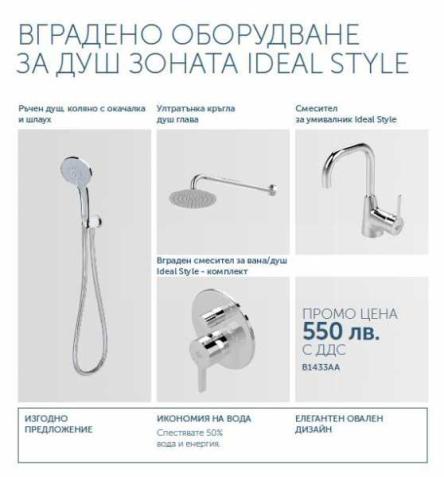 ВГРАДЕНО ОБОРУДВАНЕ ЗА ДУШ ЗОНАТА IDEAL STYLE

Ръчен душ, коляно с окачалка и шлаух

Ултратънка кръгла душ глава

Смесител за умивалник Ideal Style

Вграден смесител за вана/душ Ideal Style - комплект

ПРОМО ЦЕНА
550 лв.
С ДДС
B1433AA

ИЗГОДНО ПРЕДЛОЖЕНИЕ

ИКОНОМИЯ НА ВОДА
Спестявате 50% вода и енергия.

ЕЛЕГАНТЕН ОВАЛЕН ДИЗАЙН